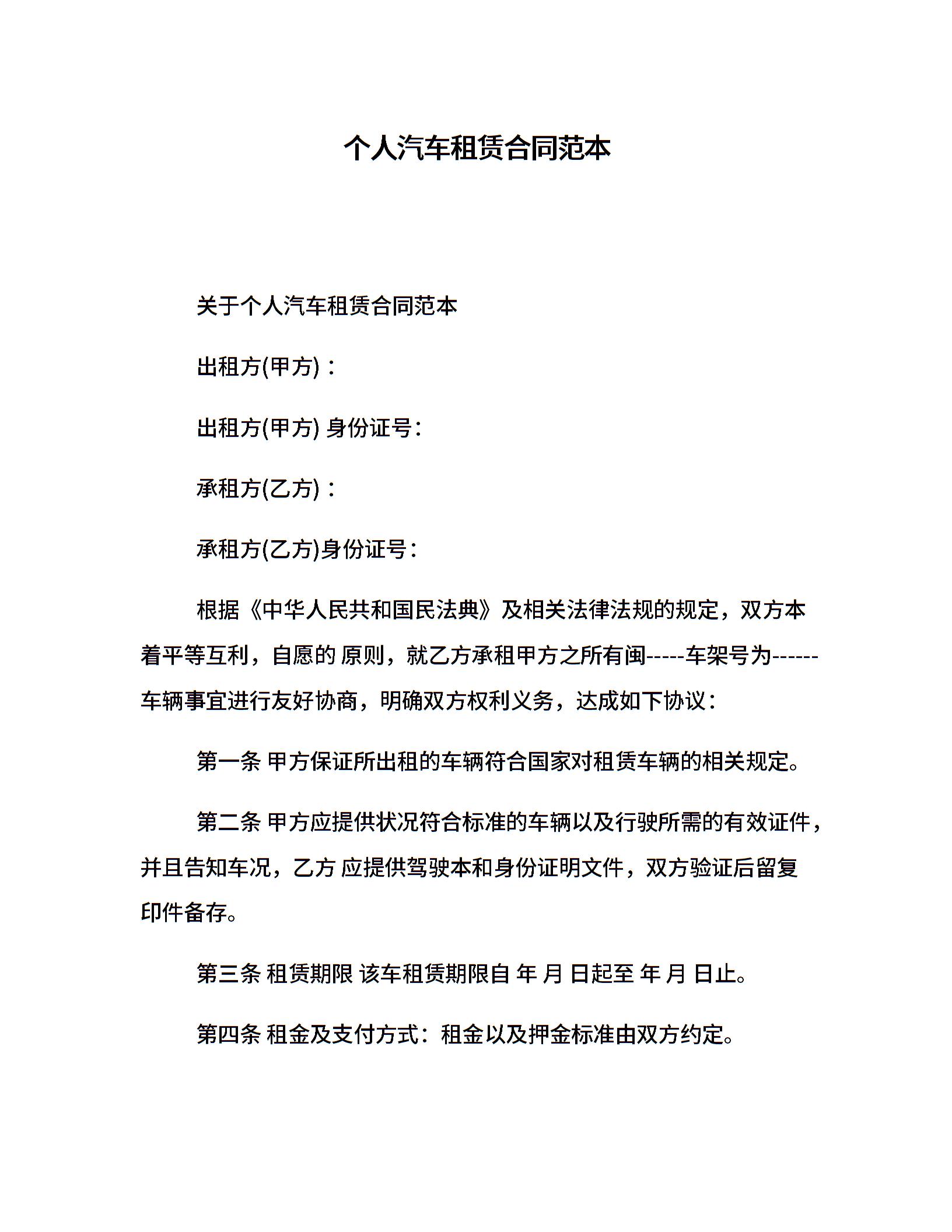 个人汽车租赁合同范本

关于个人汽车租赁合同范本

出租方(甲方)：

出租方(甲方) 身份证号：

承租方(乙方)：

承租方(乙方)身份证号：

根据《中华人民共和国民法典》及相关法律法规的规定，双方本着平等互利，自愿的 原则，就乙方承租甲方之所有闽-----车架号为------车辆事宜进行友好协商，明确双方权利义务，达成如下协议：

第一条 甲方保证所出租的车辆符合国家对租赁车辆的相关规定。

第二条 甲方应提供状况符合标准的车辆以及行驶所需的有效证件，并且告知车况，乙方 应提供驾驶本和身份证明文件，双方验证后留复印件备存。

第三条 租赁期限 该车租赁期限自 年 月 日起至 年 月 日止。

第四条 租金及支付方式：租金以及押金标准由双方约定。